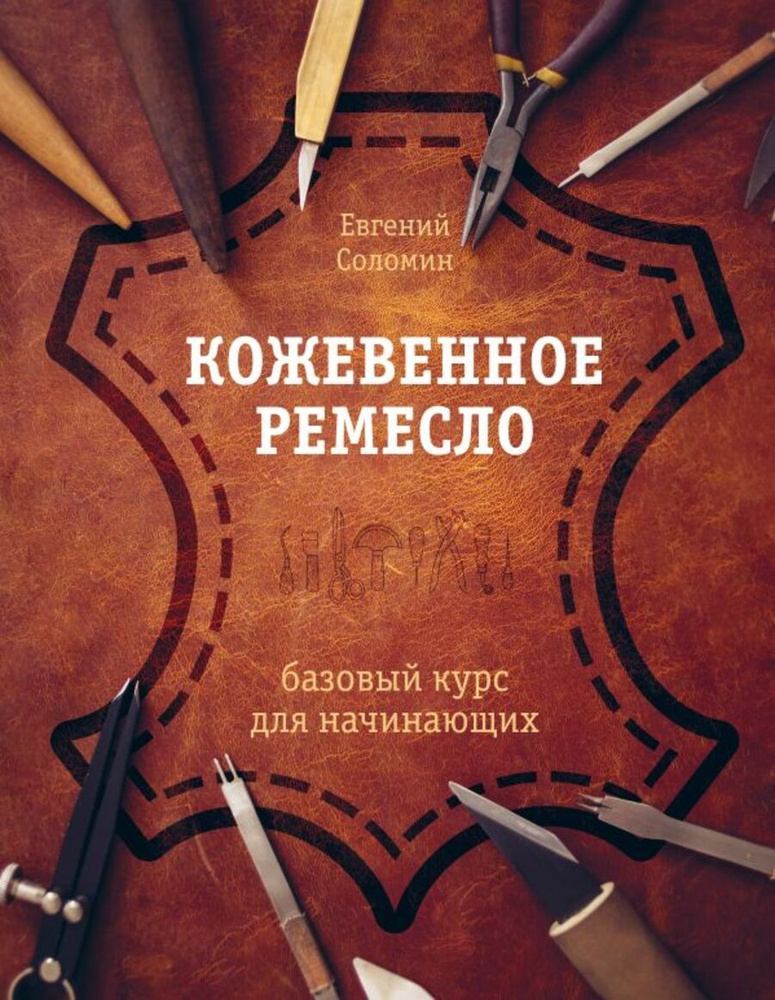 Евгений
Соломин

КОЖЕВЕННОЕ
РЕМЕСЛО

базовый курс
для начинающих